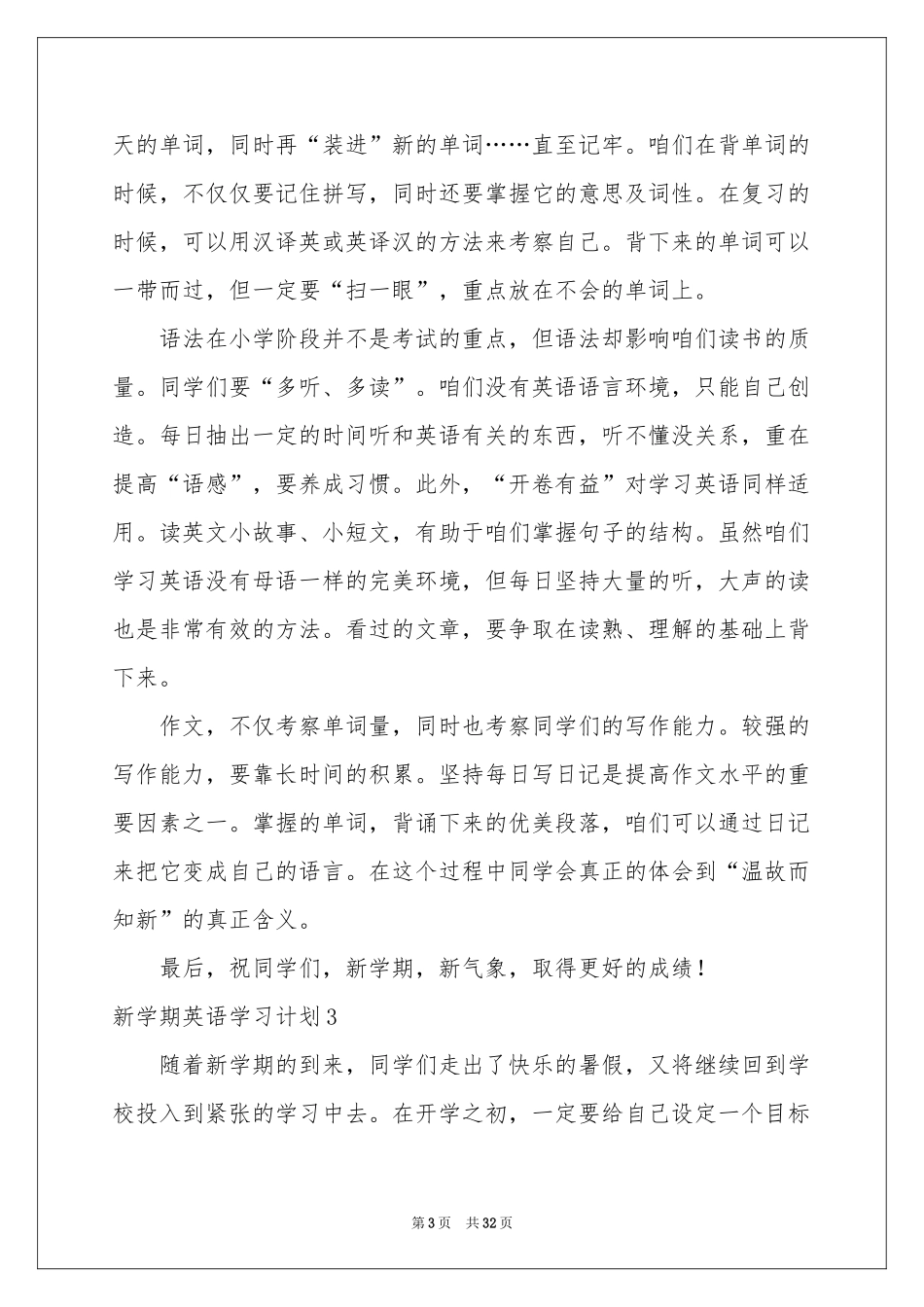 天的单词，同时再“装进”新的单词……直至记牢。咱们在背单词的时候，不仅仅要记住拼写，同时还要掌握它的意思及词性。在复习的时候，可以用汉译英或英译汉的方法来考察自己。背下来的单词可以一带而过，但一定要“扫一眼”，重点放在不会的单词上。

语法在小学阶段并不是考试的重点，但语法却影响咱们读书的质量。同学们要“多听、多读”。咱们没有英语语言环境，只能自己创造。每日抽出一定的时间听和英语有关的东西，听不懂没关系，重在提高“语感”，要养成习惯。此外，“开卷有益”对学习英语同样适用。读英文小故事、小短文，有助于咱们掌握句子的结构。虽然咱们学习英语没有母语一样的完美环境，但每日坚持大量的听，大声的读也是非常有效的方法。看过的文章，要争取在读熟、理解的基础上背下来。

作文，不仅考察单词量，同时也考察同学们的写作能力。较强的写作能力，要靠长时间的积累。坚持每日写日记是提高作文水平的重要因素之一。掌握的单词，背诵下来的优美段落，咱们可以通过日记来把它变成自己的语言。在这个过程中同学会真正的体会到“温故而知新”的真正含义。

最后，祝同学们，新学期，新气象，取得更好的成绩！

新学期英语学习计划3

随着新学期的到来，同学们走出了快乐的暑假，又将继续回到学校投入到紧张的学习中去。在开学之初，一定要给自己设定一个目标

第3页 共32页